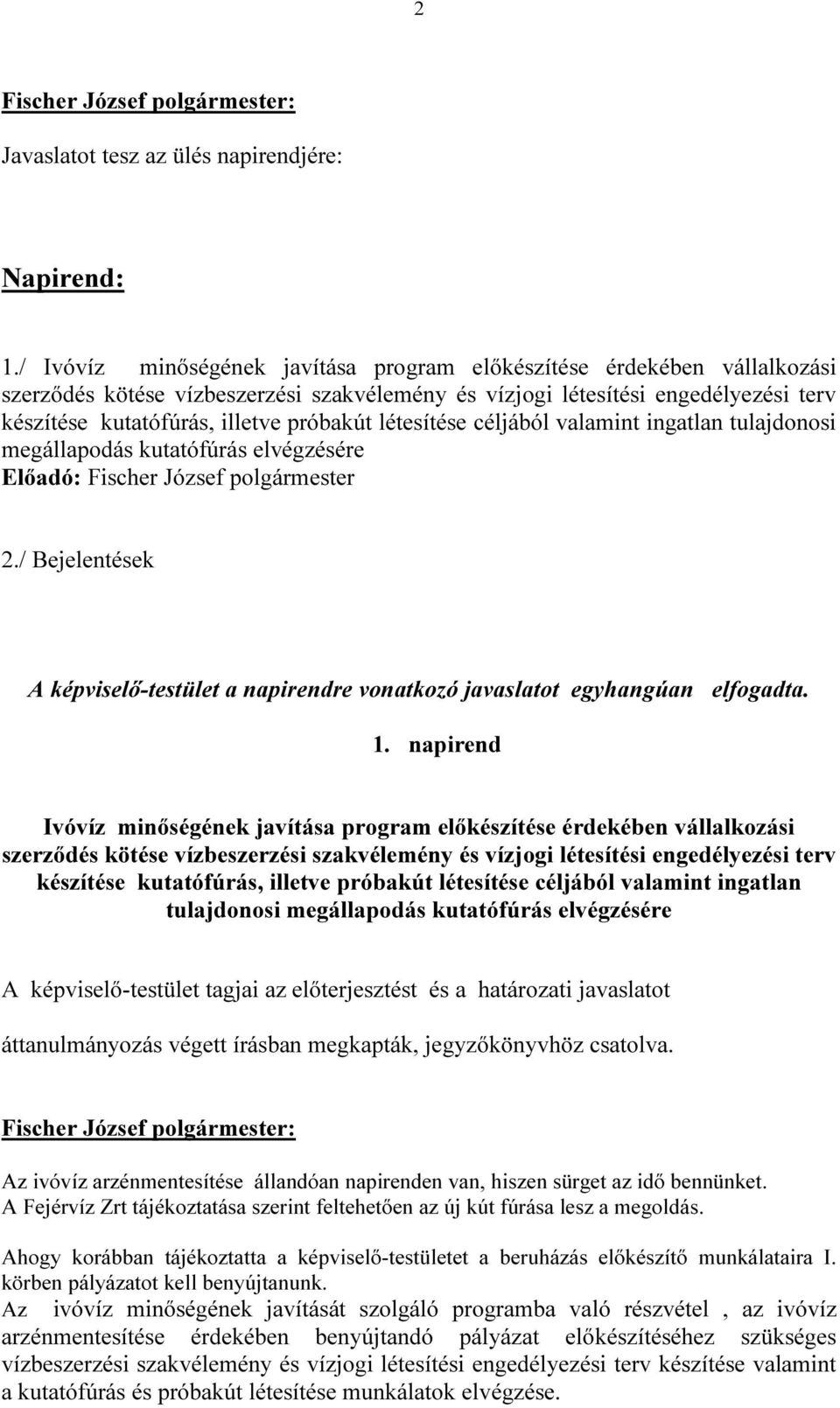 2

Fischer József polgármester:

Javaslatot tesz az ülés napirendjére:

Napirend:

1./ Ivóvíz minőségének javítása program előkészítése érdekében vállalkozási szerződés kötése vízbeszerzési szakvélemény és vízjogi létesítési engedélyezési terv készítése kutatófúrás, illetve próbakút létesítése céljából valamint ingatlan tulajdonosi megállapodás kutatófúrás elvégzésére
Előadó: Fischer József polgármester

2./ Bejelentések

A képviselő-testület a napirendre vonatkozó javaslatot egyhangúan elfogadta.

1. napirend

Ivóvíz minőségének javítása program előkészítése érdekében vállalkozási szerződés kötése vízbeszerzési szakvélemény és vízjogi létesítési engedélyezési terv készítése kutatófúrás, illetve próbakút létesítése céljából valamint ingatlan tulajdonosi megállapodás kutatófúrás elvégzésére

A képviselő-testület tagjai az előterjesztést és a határozati javaslatot

áttanulmányozás végett írásban megkapták, jegyzőkönyvhöz csatolva.

Fischer József polgármester:

Az ivóvíz arzénmentesítése állandóan napirenden van, hiszen sürget az idő bennünket.
A Fejérvíz Zrt tájékoztatása szerint feltehetően az új kút fúrása lesz a megoldás.

Ahogy korábban tájékoztatta a képviselő-testületet a beruházás előkészítő munkálataira I. körben pályázatot kell benyújtanunk.
Az ivóvíz minőségének javítását szolgáló programba való részvétel , az ivóvíz arzénmentesítése érdekében benyújtandó pályázat előkészítéséhez szükséges vízbeszerzési szakvélemény és vízjogi létesítési engedélyezési terv készítése valamint a kutatófúrás és próbakút létesítése munkálatok elvégzése.